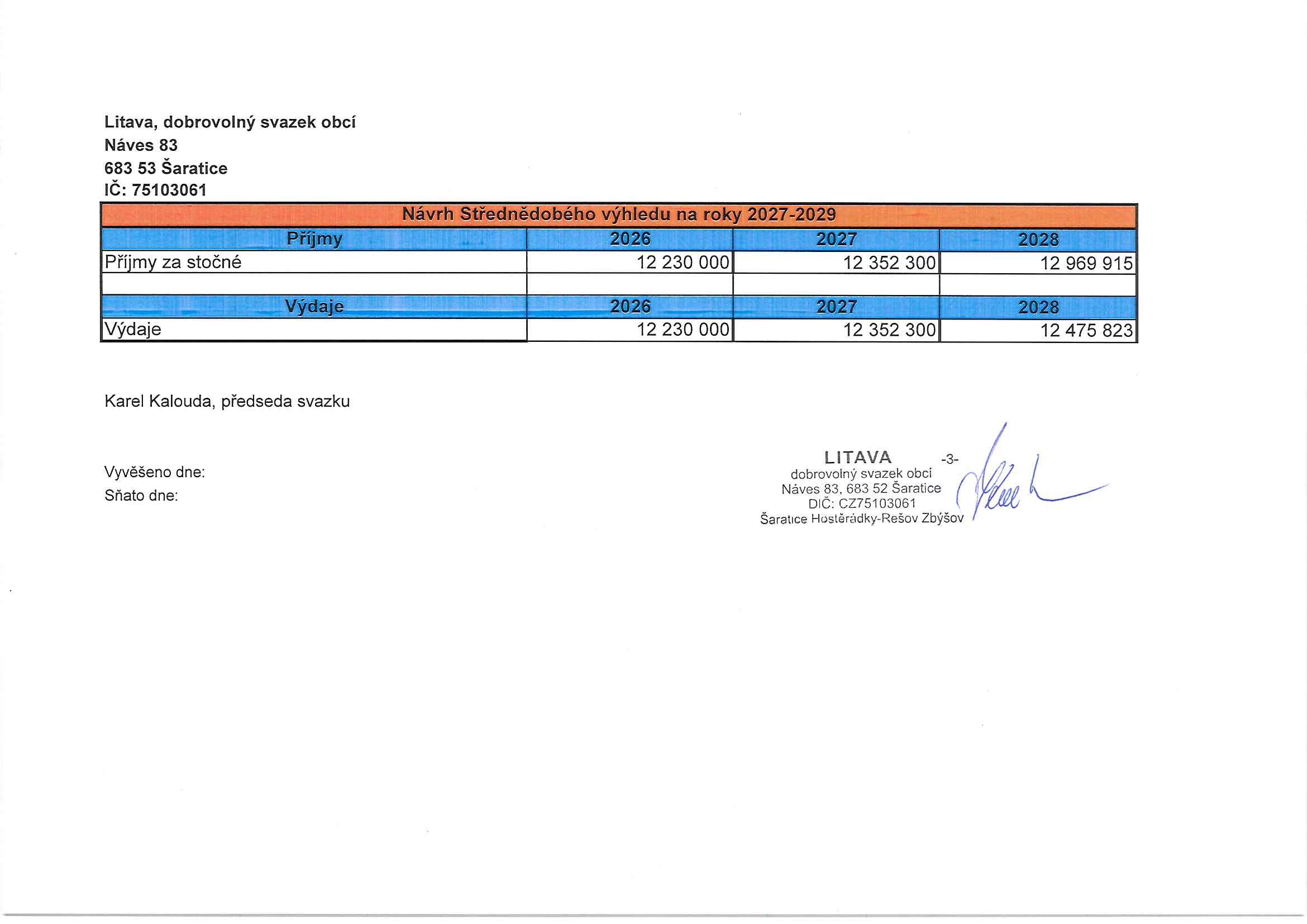 Litava, dobrovolný svazek obcí
Náves 83
683 53 Šaratice
IČ: 75103061

| Návrh Střednědobého výhledu na roky 2027-2029 | | | |
|---|---|---|---|
| Příjmy | 2026 | 2027 | 2028 |
| Příjmy za stočné | 12 230 000 | 12 352 300 | 12 969 915 |
| | | | |
| Výdaje | 2026 | 2027 | 2028 |
| Výdaje | 12 230 000 | 12 352 300 | 12 475 823 |

Karel Kalouda, předseda svazku

Vyvěšeno dne:
Sňato dne:

LITAVA -3-
dobrovolný svazek obcí
Náves 83, 683 52 Šaratice
DIČ: CZ75103061
Šaratice Hostěrádky-Rešov Zbýšov